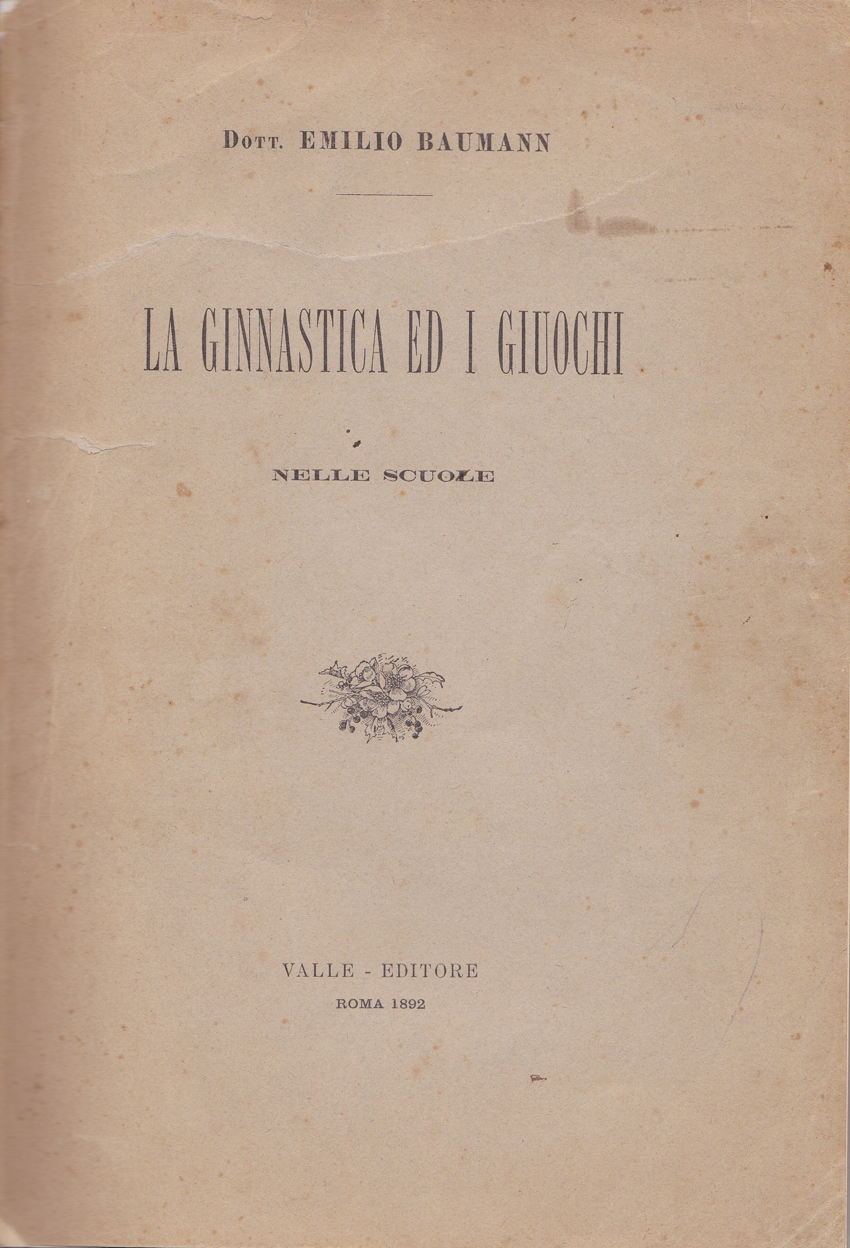 Dott. EMILIO BAUMANN

LA GINNASTICA ED I GIUOCHI

NELLE SCUOLE

VALLE - EDITORE
ROMA 1892